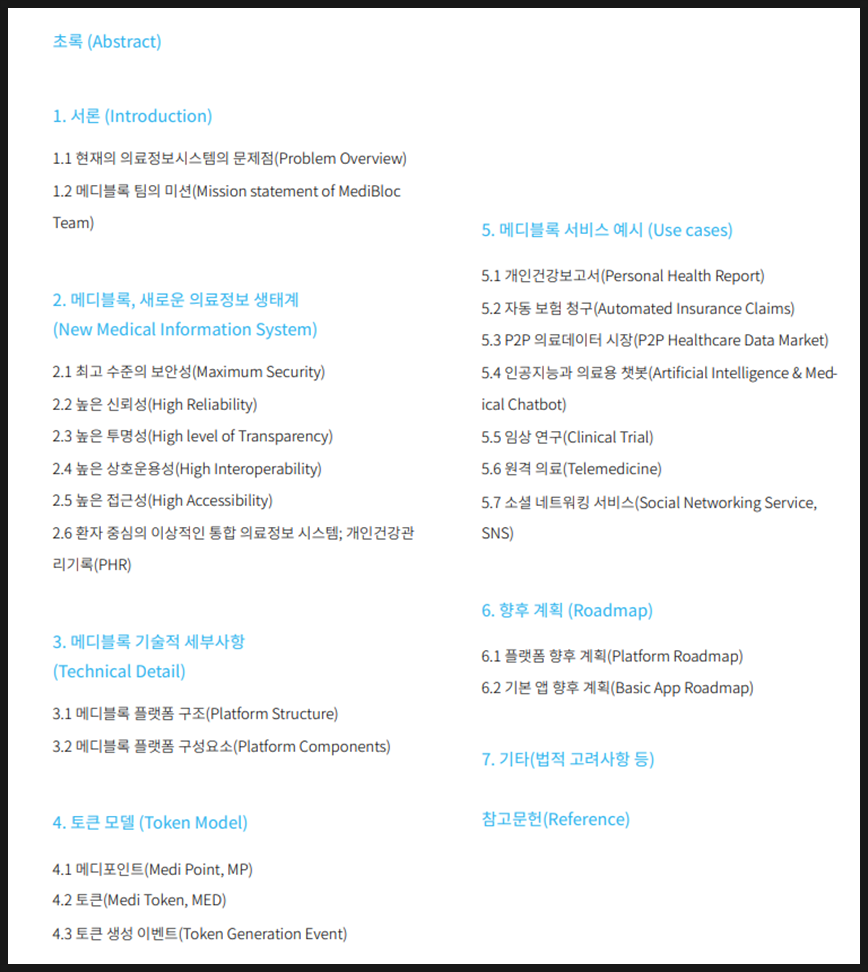 초록 (Abstract)

1. 서론 (Introduction)

1.1 현재의 의료정보시스템의 문제점(Problem Overview)

1.2 메디블록 팀의 미션(Mission statement of MediBloc Team)

2. 메디블록, 새로운 의료정보 생태계 (New Medical Information System)

2.1 최고 수준의 보안성(Maximum Security)

2.2 높은 신뢰성(High Reliability)

2.3 높은 투명성(High level of Transparency)

2.4 높은 상호운용성(High Interoperability)

2.5 높은 접근성(High Accessibility)

2.6 환자 중심의 이상적인 통합 의료정보 시스템; 개인건강관리기록(PHR)

3. 메디블록 기술적 세부사항 (Technical Detail)

3.1 메디블록 플랫폼 구조(Platform Structure)

3.2 메디블록 플랫폼 구성요소(Platform Components)

4. 토큰 모델 (Token Model)

4.1 메디포인트(Medi Point, MP)

4.2 토큰(Medi Token, MED)

4.3 토큰 생성 이벤트(Token Generation Event)

5. 메디블록 서비스 예시 (Use cases)

5.1 개인건강보고서(Personal Health Report)

5.2 자동 보험 청구(Automated Insurance Claims)

5.3 P2P 의료데이터 시장(P2P Healthcare Data Market)

5.4 인공지능과 의료용 챗봇(Artificial Intelligence & Medical Chatbot)

5.5 임상 연구(Clinical Trial)

5.6 원격 의료(Telemedicine)

5.7 소셜 네트워킹 서비스(Social Networking Service, SNS)

6. 향후 계획 (Roadmap)

6.1 플랫폼 향후 계획(Platform Roadmap)

6.2 기본 앱 향후 계획(Basic App Roadmap)

7. 기타(법적 고려사항 등)

참고문헌(Reference)